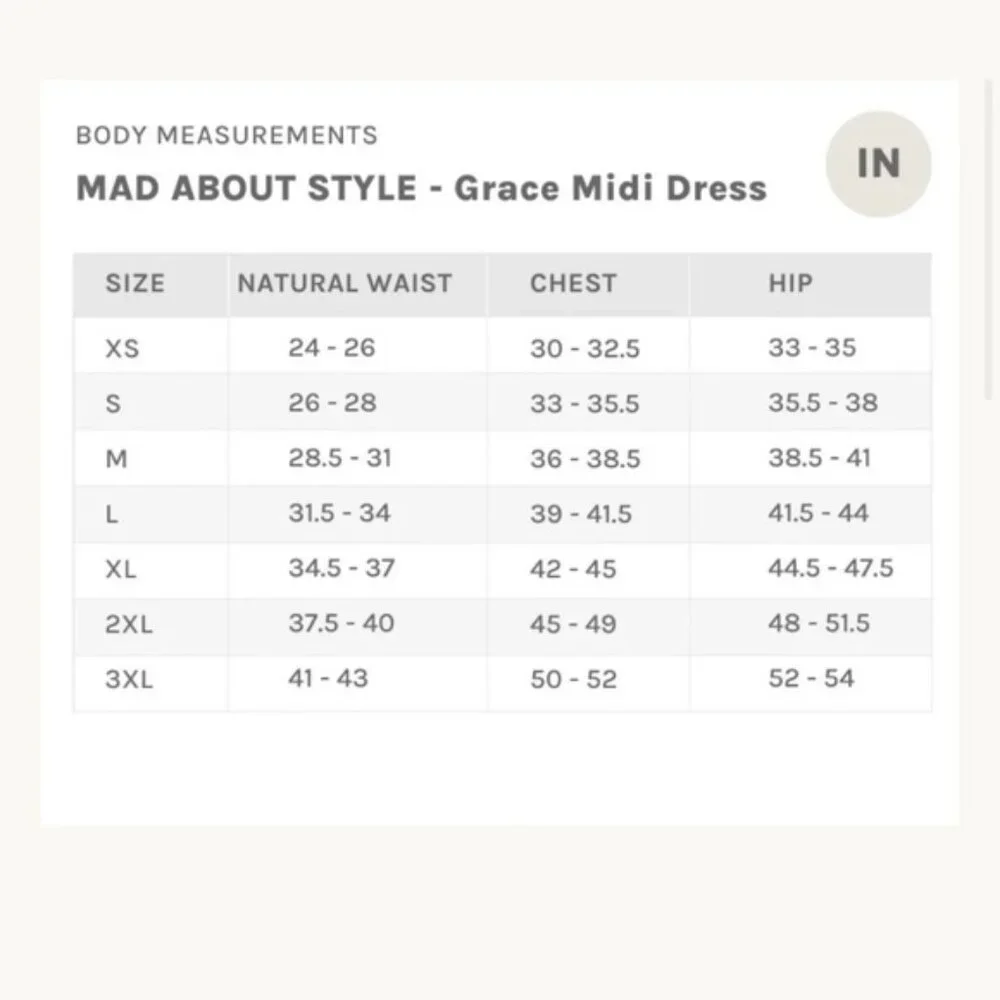 BODY MEASUREMENTS

MAD ABOUT STYLE - Grace Midi Dress

IN

| SIZE | NATURAL WAIST | CHEST | HIP |
|---|---|---|---|
| XS | 24 - 26 | 30 - 32.5 | 33 - 35 |
| S | 26 - 28 | 33 - 35.5 | 35.5 - 38 |
| M | 28.5 - 31 | 36 - 38.5 | 38.5 - 41 |
| L | 31.5 - 34 | 39 - 41.5 | 41.5 - 44 |
| XL | 34.5 - 37 | 42 - 45 | 44.5 - 47.5 |
| 2XL | 37.5 - 40 | 45 - 49 | 48 - 51.5 |
| 3XL | 41 - 43 | 50 - 52 | 52 - 54 |